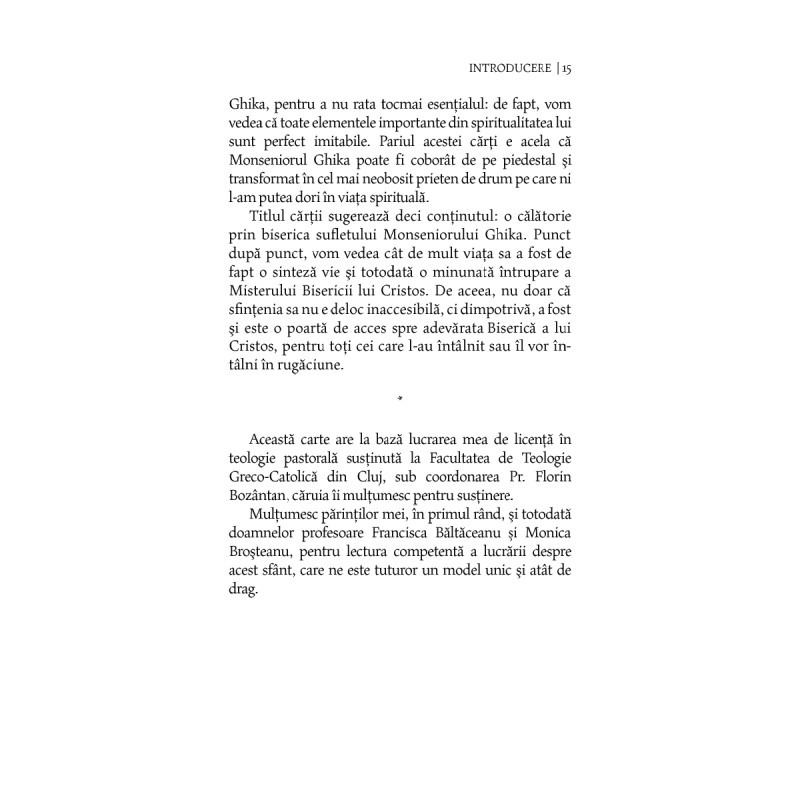 INTRODUCERE | 15

Ghika, pentru a nu rata tocmai esențialul: de fapt, vom vedea că toate elementele importante din spiritualitatea lui sunt perfect imitabile. Pariul acestei cărți e acela că Monseniorul Ghika poate fi coborât de pe piedestal și transformat în cel mai neobosit prieten de drum pe care ni l-am putea dori în viața spirituală.

Titlul cărții sugerează deci conținutul: o călătorie prin biserica sufletului Monseniorului Ghika. Punct după punct, vom vedea cât de mult viața sa a fost de fapt o sinteză vie și totodată o minunată întrupare a Misterului Bisericii lui Cristos. De aceea, nu doar că sfințenia sa nu e deloc inaccesibilă, ci dimpotrivă, a fost și este o poartă de acces spre adevărata Biserică a lui Cristos, pentru toți cei care l-au întâlnit sau îl vor întâlni în rugăciune.

*

Această carte are la bază lucrarea mea de licență în teologie pastorală susținută la Facultatea de Teologie Greco-Catolică din Cluj, sub coordonarea Pr. Florin Bozântan, căruia îi mulțumesc pentru susținere.

Mulțumesc părinților mei, în primul rând, și totodată doamnelor profesoare Francisca Băltăceanu și Monica Broșteanu, pentru lectura competentă a lucrării despre acest sfânt, care ne este tuturor un model unic și atât de drag.